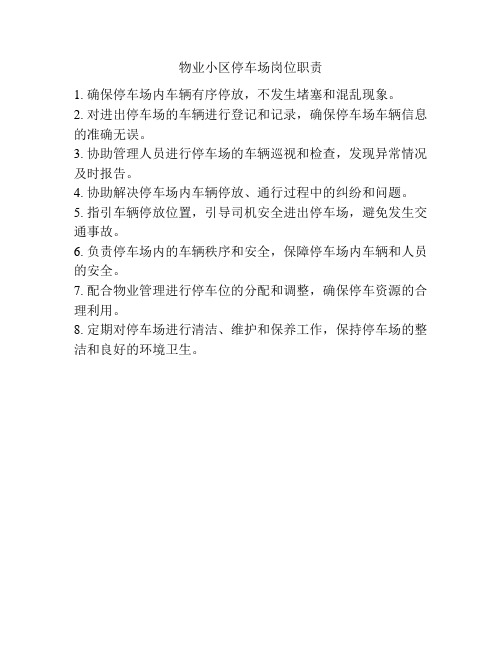 物业小区停车场岗位职责

1. 确保停车场内车辆有序停放，不发生堵塞和混乱现象。

2. 对进出停车场的车辆进行登记和记录，确保停车场车辆信息的准确无误。

3. 协助管理人员进行停车场的车辆巡视和检查，发现异常情况及时报告。

4. 协助解决停车场内车辆停放、通行过程中的纠纷和问题。

5. 指引车辆停放位置，引导司机安全进出停车场，避免发生交通事故。

6. 负责停车场内的车辆秩序和安全，保障停车场内车辆和人员的安全。

7. 配合物业管理进行停车位的分配和调整，确保停车资源的合理利用。

8. 定期对停车场进行清洁、维护和保养工作，保持停车场的整洁和良好的环境卫生。